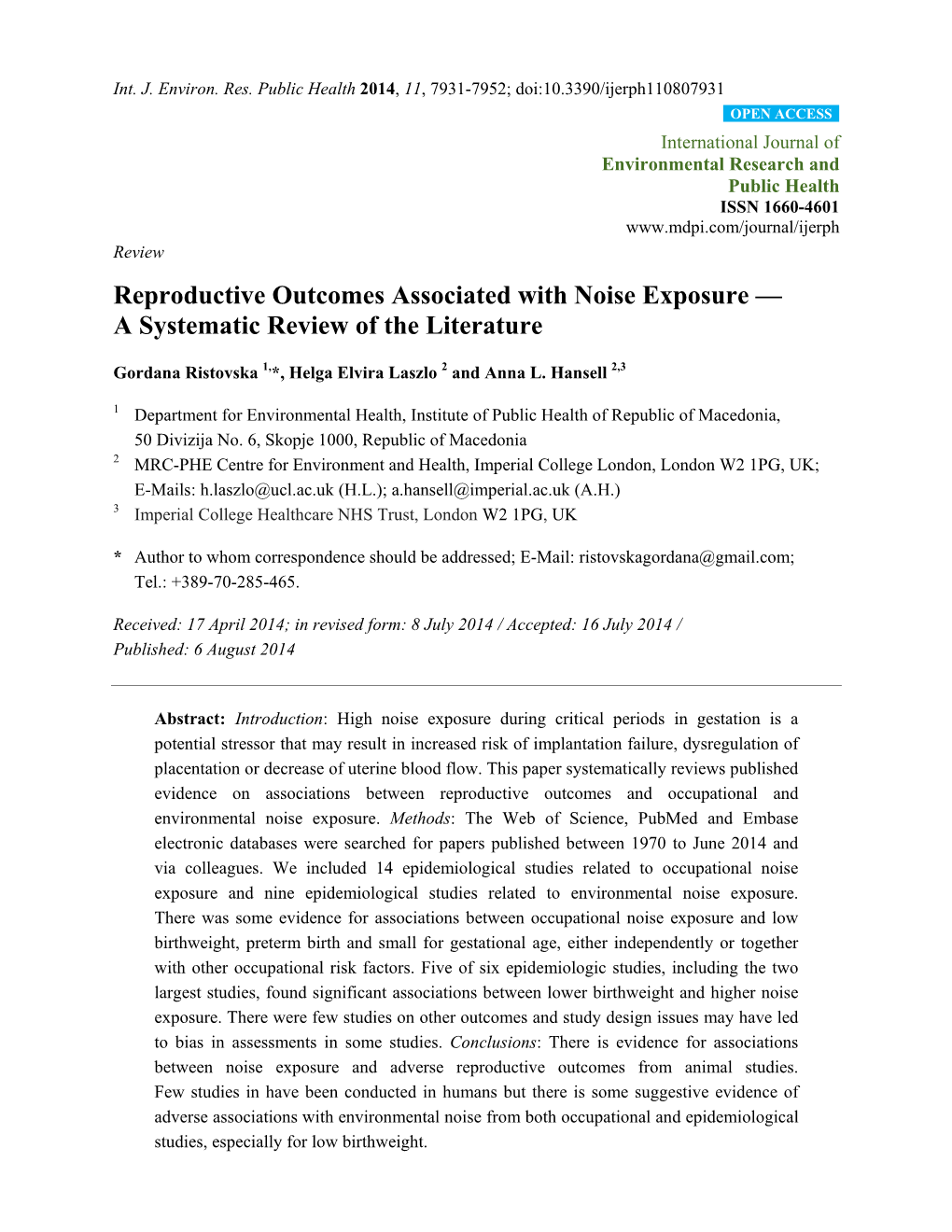 Int. J. Environ. Res. Public Health 2014, 11, 7931-7952; doi:10.3390/ijerph110807931

OPEN ACCESS

International Journal of
Environmental Research and
Public Health
ISSN 1660-4601
www.mdpi.com/journal/ijerph

Review

Reproductive Outcomes Associated with Noise Exposure — A Systematic Review of the Literature

Gordana Ristovska $^{1,}$*, Helga Elvira Laszlo $^{2}$ and Anna L. Hansell $^{2,3}$

$^{1}$ Department for Environmental Health, Institute of Public Health of Republic of Macedonia, 50 Divizija No. 6, Skopje 1000, Republic of Macedonia
$^{2}$ MRC-PHE Centre for Environment and Health, Imperial College London, London W2 1PG, UK; E-Mails: h.laszlo@ucl.ac.uk (H.L.); a.hansell@imperial.ac.uk (A.H.)
$^{3}$ Imperial College Healthcare NHS Trust, London W2 1PG, UK

* Author to whom correspondence should be addressed; E-Mail: ristovskagordana@gmail.com; Tel.: +389-70-285-465.

Received: 17 April 2014; in revised form: 8 July 2014 / Accepted: 16 July 2014 / Published: 6 August 2014

Abstract: Introduction: High noise exposure during critical periods in gestation is a potential stressor that may result in increased risk of implantation failure, dysregulation of placentation or decrease of uterine blood flow. This paper systematically reviews published evidence on associations between reproductive outcomes and occupational and environmental noise exposure. Methods: The Web of Science, PubMed and Embase electronic databases were searched for papers published between 1970 to June 2014 and via colleagues. We included 14 epidemiological studies related to occupational noise exposure and nine epidemiological studies related to environmental noise exposure. There was some evidence for associations between occupational noise exposure and low birthweight, preterm birth and small for gestational age, either independently or together with other occupational risk factors. Five of six epidemiologic studies, including the two largest studies, found significant associations between lower birthweight and higher noise exposure. There were few studies on other outcomes and study design issues may have led to bias in assessments in some studies. Conclusions: There is evidence for associations between noise exposure and adverse reproductive outcomes from animal studies. Few studies in have been conducted in humans but there is some suggestive evidence of adverse associations with environmental noise from both occupational and epidemiological studies, especially for low birthweight.